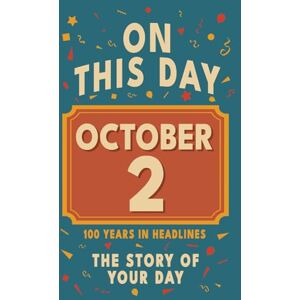 ON THIS DAY

OCTOBER 2

100 YEARS IN HEADLINES

THE STORY OF YOUR DAY